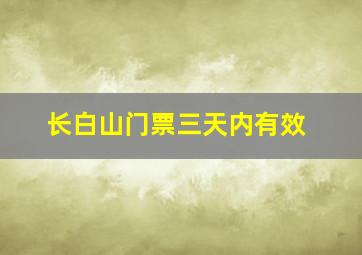 长白山门票三天内有效